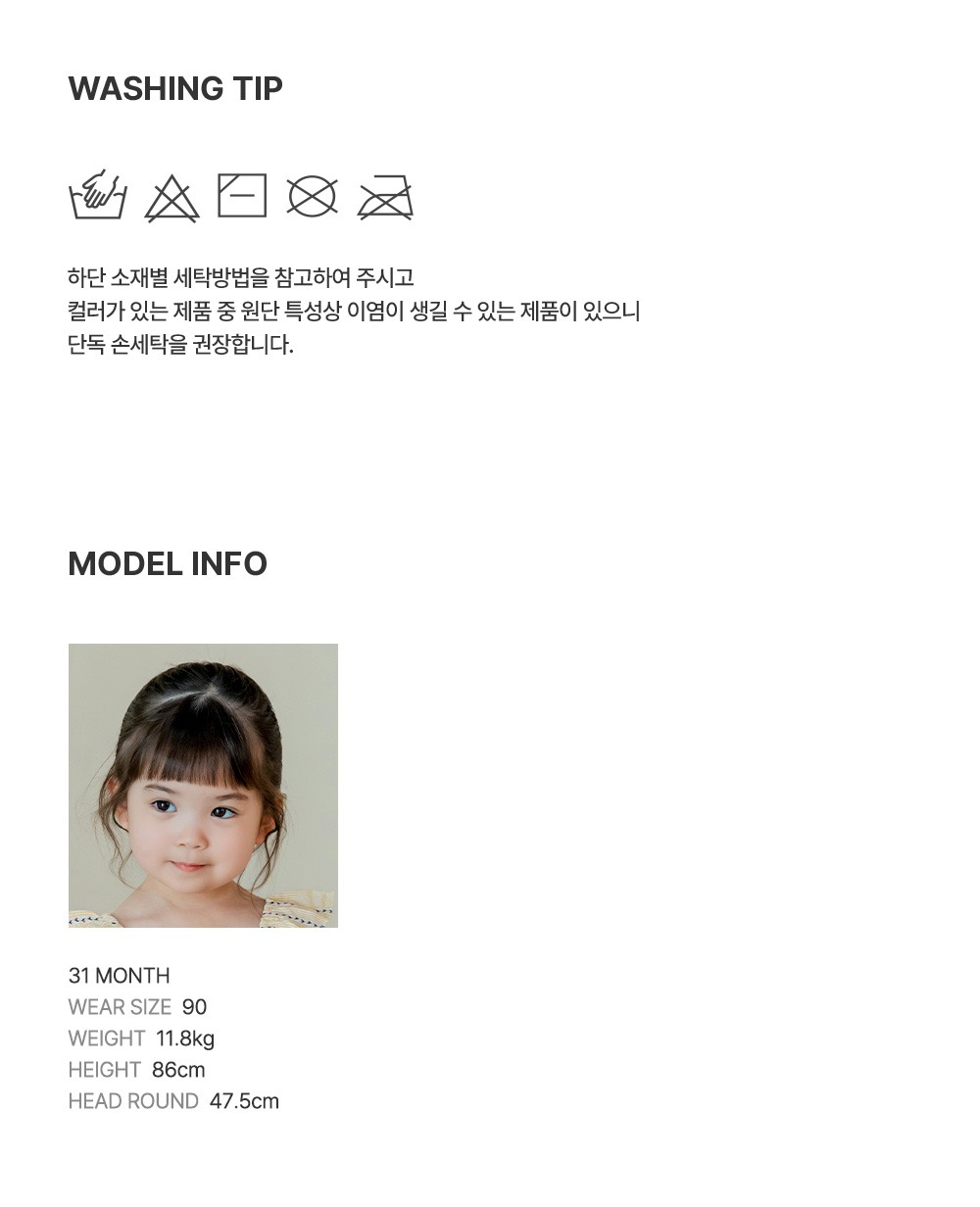 WASHING TIP

하단 소재별 세탁방법을 참고하여 주시고
컬러가 있는 제품 중 원단 특성상 이염이 생길 수 있는 제품이 있으니
단독 손세탁을 권장합니다.

MODEL INFO

31 MONTH
WEAR SIZE 90
WEIGHT 11.8kg
HEIGHT 86cm
HEAD ROUND 47.5cm